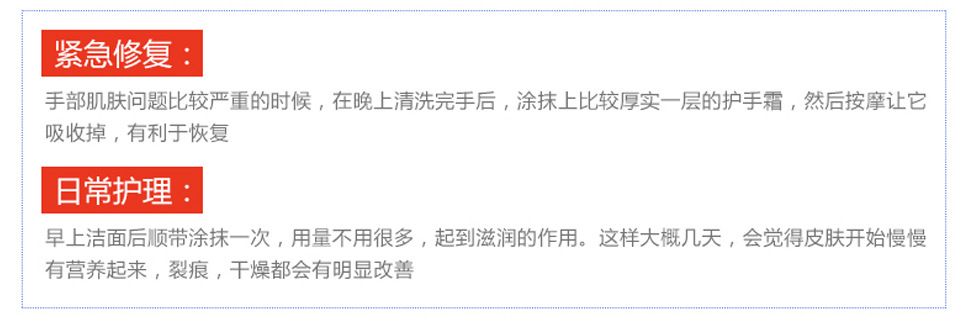 紧急修复：

手部肌肤问题比较严重的时候，在晚上清洗完手后，涂抹上比较厚实一层的护手霜，然后按摩让它吸收掉，有利于恢复

日常护理：

早上洁面后顺带涂抹一次，用量不用很多，起到滋润的作用。这样大概几天，会觉得皮肤开始慢慢有营养起来，裂痕，干燥都会有明显改善